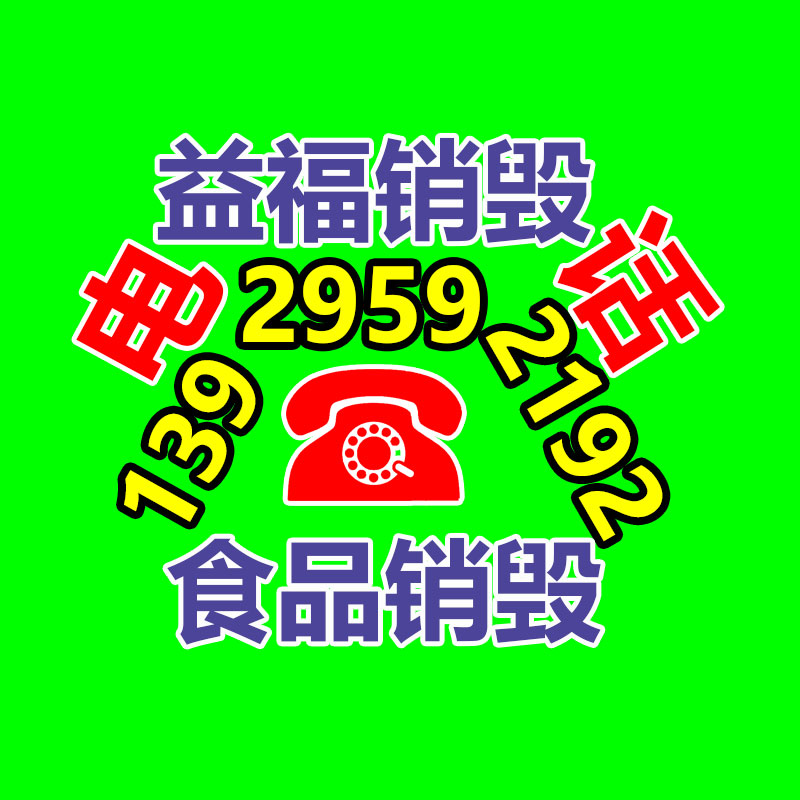 益福销毁

电 话

139 2959 2192

食品销毁